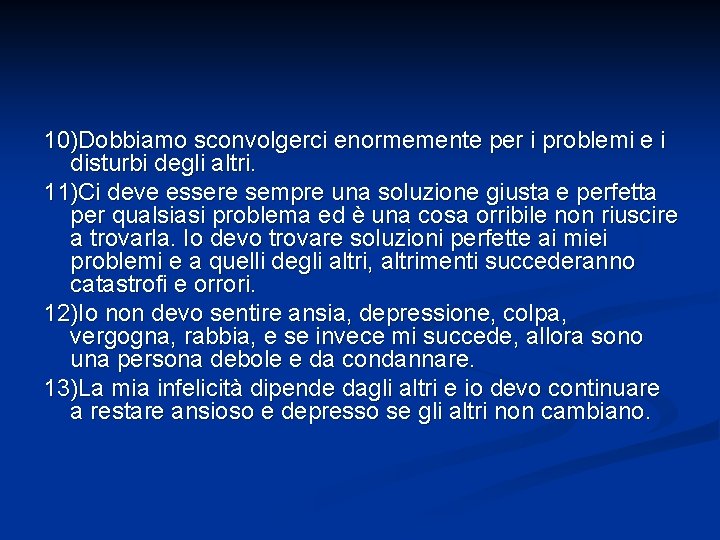 10)Dobbiamo sconvolgerci enormemente per i problemi e i disturbi degli altri.

11)Ci deve essere sempre una soluzione giusta e perfetta per qualsiasi problema ed è una cosa orribile non riuscire a trovarla. Io devo trovare soluzioni perfette ai miei problemi e a quelli degli altri, altrimenti succederanno catastrofi e orrori.

12)Io non devo sentire ansia, depressione, colpa, vergogna, rabbia, e se invece mi succede, allora sono una persona debole e da condannare.

13)La mia infelicità dipende dagli altri e io devo continuare a restare ansioso e depresso se gli altri non cambiano.